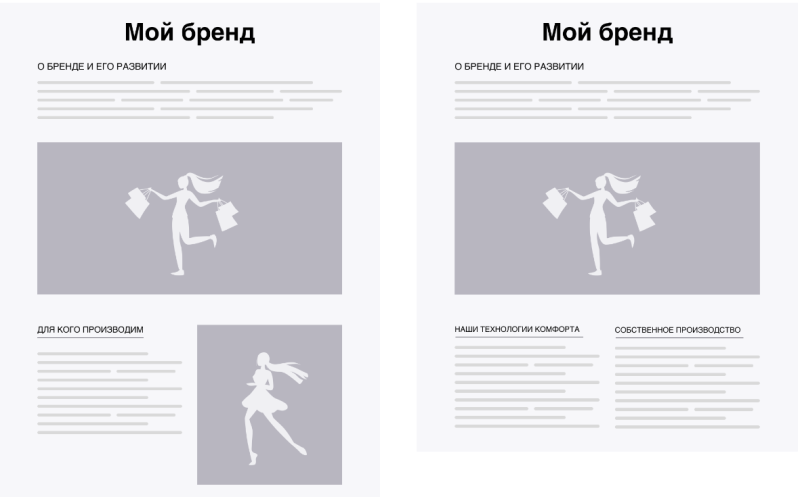 Мой бренд

О БРЕНДЕ И ЕГО РАЗВИТИИ

ДЛЯ КОГО ПРОИЗВОДИМ

Мой бренд

О БРЕНДЕ И ЕГО РАЗВИТИИ

НАШИ ТЕХНОЛОГИИ КОМФОРТА

СОБСТВЕННОЕ ПРОИЗВОДСТВО